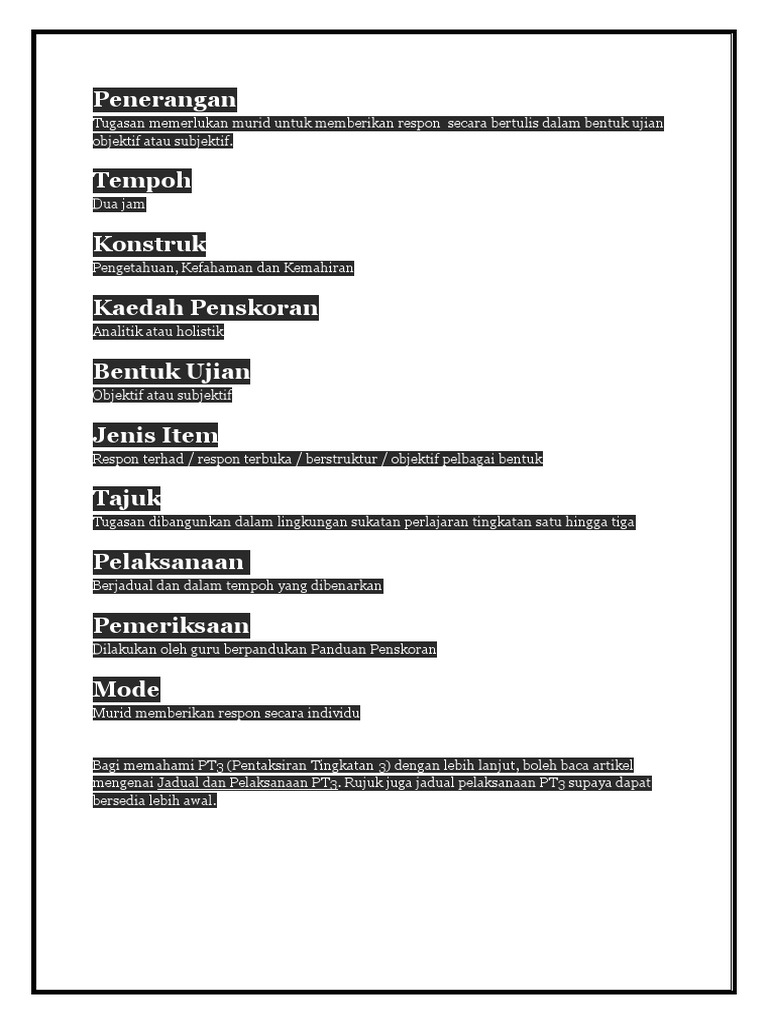 Penerangan
Tugasan memerlukan murid untuk memberikan respon secara bertulis dalam bentuk ujian objektif atau subjektif.

Tempoh
Dua jam

Konstruk
Pengetahuan, Kefahaman dan Kemahiran

Kaedah Penskoran
Analitik atau holistik

Bentuk Ujian
Objektif atau subjektif

Jenis Item
Respon terhad / respon terbuka / berstruktur / objektif pelbagai bentuk

Tajuk
Tugasan dibangunkan dalam lingkungan sukatan perlajaran tingkatan satu hingga tiga

Pelaksanaan
Berjadual dan dalam tempoh yang dibenarkan

Pemeriksaan
Dilakukan oleh guru berpandukan Panduan Penskoran

Mode
Murid memberikan respon secara individu

Bagi memahami PT3 (Pentaksiran Tingkatan 3) dengan lebih lanjut, boleh baca artikel mengenai Jadual dan Pelaksanaan PT3. Rujuk juga jadual pelaksanaan PT3 supaya dapat bersedia lebih awal.